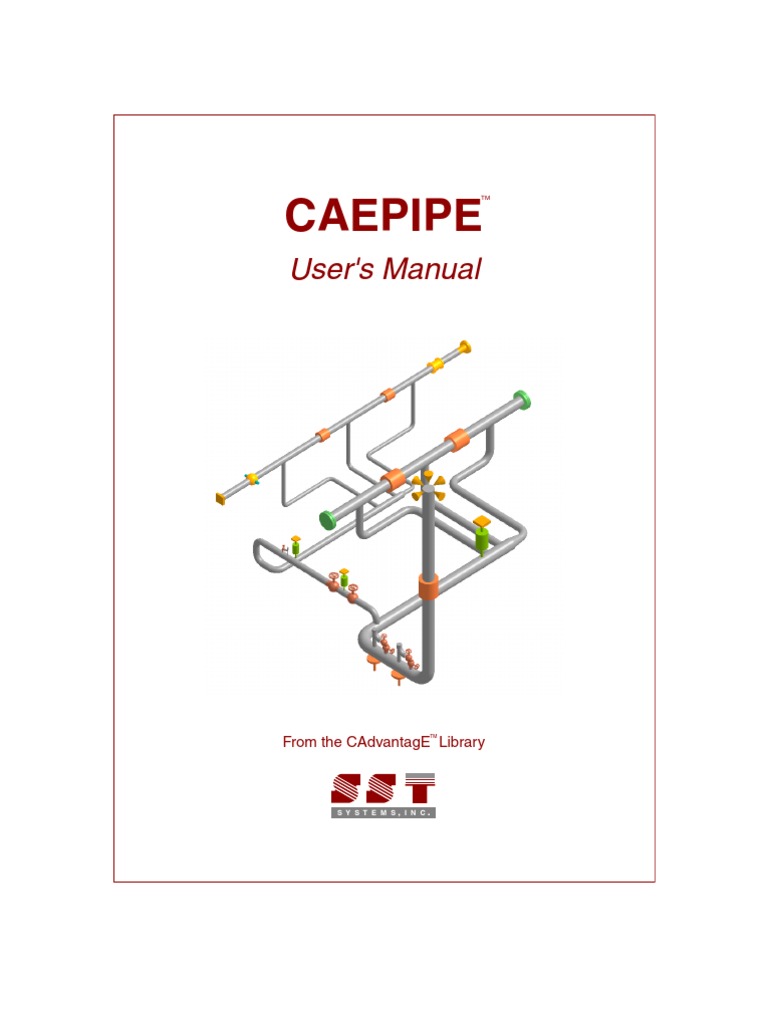 CAEPIPE™

User's Manual

From the CAdvantagE™ Library

SST
SYSTEMS, INC.